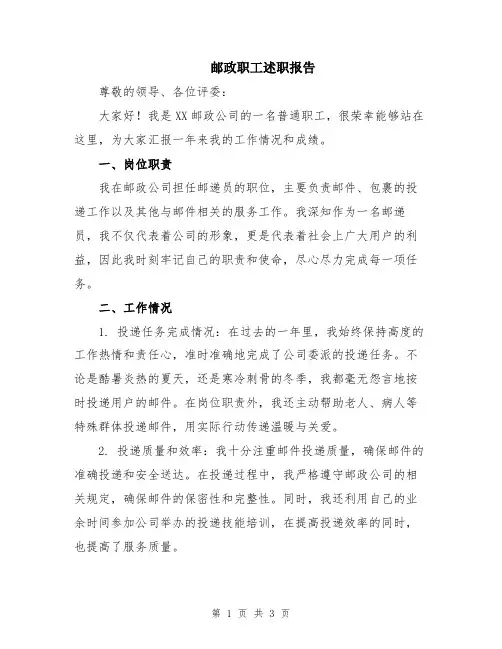 邮政职工述职报告

尊敬的领导、各位评委：

大家好！我是XX邮政公司的一名普通职工，很荣幸能够站在这里，为大家汇报一年来我的工作情况和成绩。

一、岗位职责

我在邮政公司担任邮递员的职位，主要负责邮件、包裹的投递工作以及其他与邮件相关的服务工作。我深知作为一名邮递员，我不仅代表着公司的形象，更是代表着社会上广大用户的利益，因此我时刻牢记自己的职责和使命，尽心尽力完成每一项任务。

二、工作情况

1. 投递任务完成情况：在过去的一年里，我始终保持高度的工作热情和责任心，准时准确地完成了公司委派的投递任务。不论是酷暑炎热的夏天，还是寒冷刺骨的冬季，我都毫无怨言地按时投递用户的邮件。在岗位职责外，我还主动帮助老人、病人等特殊群体投递邮件，用实际行动传递温暖与关爱。

2. 投递质量和效率：我十分注重邮件投递质量，确保邮件的准确投递和安全送达。在投递过程中，我严格遵守邮政公司的相关规定，确保邮件的保密性和完整性。同时，我还利用自己的业余时间参加公司举办的投递技能培训，在提高投递效率的同时，也提高了服务质量。

第 1 页 共 3 页